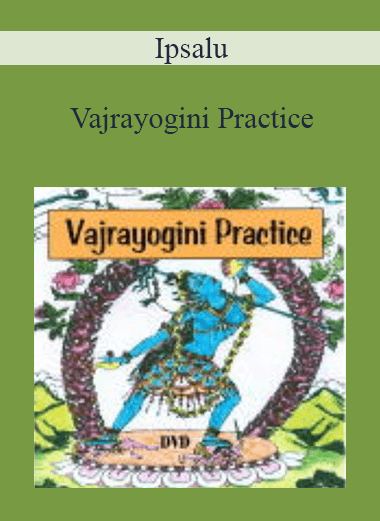 Ipsalu

Vajrayogini Practice

Vajrayogini Practice

DVD